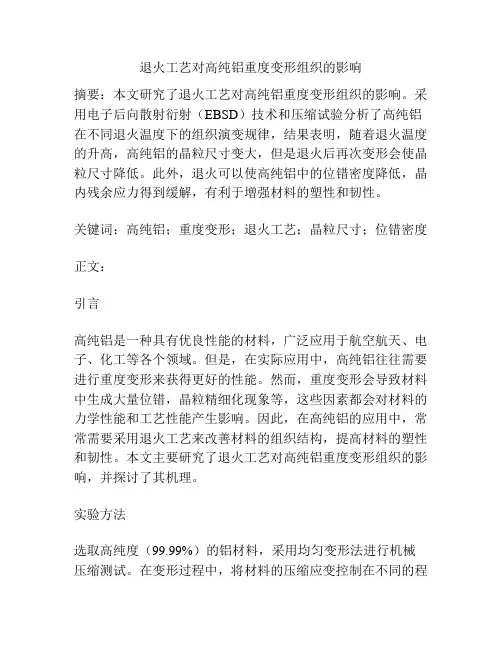 退火工艺对高纯铝重度变形组织的影响

摘要：本文研究了退火工艺对高纯铝重度变形组织的影响。采用电子后向散射衍射（EBSD）技术和压缩试验分析了高纯铝在不同退火温度下的组织演变规律，结果表明，随着退火温度的升高，高纯铝的晶粒尺寸变大，但是退火后再次变形会使晶粒尺寸降低。此外，退火可以使高纯铝中的位错密度降低，晶内残余应力得到缓解，有利于增强材料的塑性和韧性。

关键词：高纯铝；重度变形；退火工艺；晶粒尺寸；位错密度

正文：

引言

高纯铝是一种具有优良性能的材料，广泛应用于航空航天、电子、化工等各个领域。但是，在实际应用中，高纯铝往往需要进行重度变形来获得更好的性能。然而，重度变形会导致材料中生成大量位错，晶粒精细化现象等，这些因素都会对材料的力学性能和工艺性能产生影响。因此，在高纯铝的应用中，常常需要采用退火工艺来改善材料的组织结构，提高材料的塑性和韧性。本文主要研究了退火工艺对高纯铝重度变形组织的影响，并探讨了其机理。

实验方法

选取高纯度（99.99%）的铝材料，采用均匀变形法进行机械压缩测试。在变形过程中，将材料的压缩应变控制在不同的程